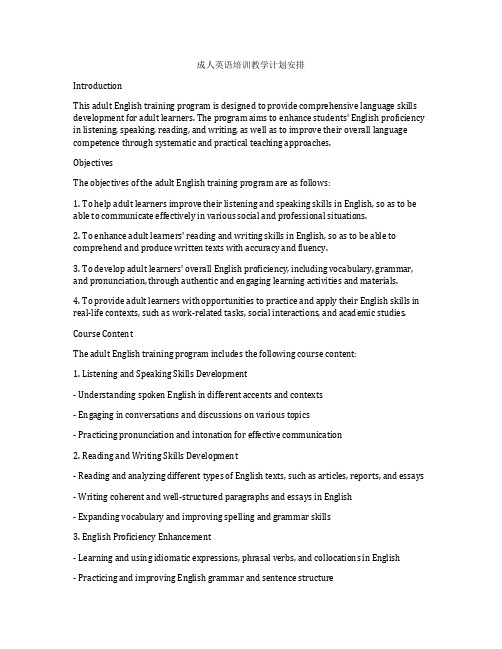 成人英语培训教学计划安排

Introduction

This adult English training program is designed to provide comprehensive language skills development for adult learners. The program aims to enhance students' English proficiency in listening, speaking, reading, and writing, as well as to improve their overall language competence through systematic and practical teaching approaches.

Objectives

The objectives of the adult English training program are as follows:

1. To help adult learners improve their listening and speaking skills in English, so as to be able to communicate effectively in various social and professional situations.

2. To enhance adult learners' reading and writing skills in English, so as to be able to comprehend and produce written texts with accuracy and fluency.

3. To develop adult learners' overall English proficiency, including vocabulary, grammar, and pronunciation, through authentic and engaging learning activities and materials.

4. To provide adult learners with opportunities to practice and apply their English skills in real-life contexts, such as work-related tasks, social interactions, and academic studies.

Course Content

The adult English training program includes the following course content:

1. Listening and Speaking Skills Development

- Understanding spoken English in different accents and contexts

- Engaging in conversations and discussions on various topics

- Practicing pronunciation and intonation for effective communication

2. Reading and Writing Skills Development

- Reading and analyzing different types of English texts, such as articles, reports, and essays

- Writing coherent and well-structured paragraphs and essays in English

- Expanding vocabulary and improving spelling and grammar skills

3. English Proficiency Enhancement

- Learning and using idiomatic expressions, phrasal verbs, and collocations in English

- Practicing and improving English grammar and sentence structure